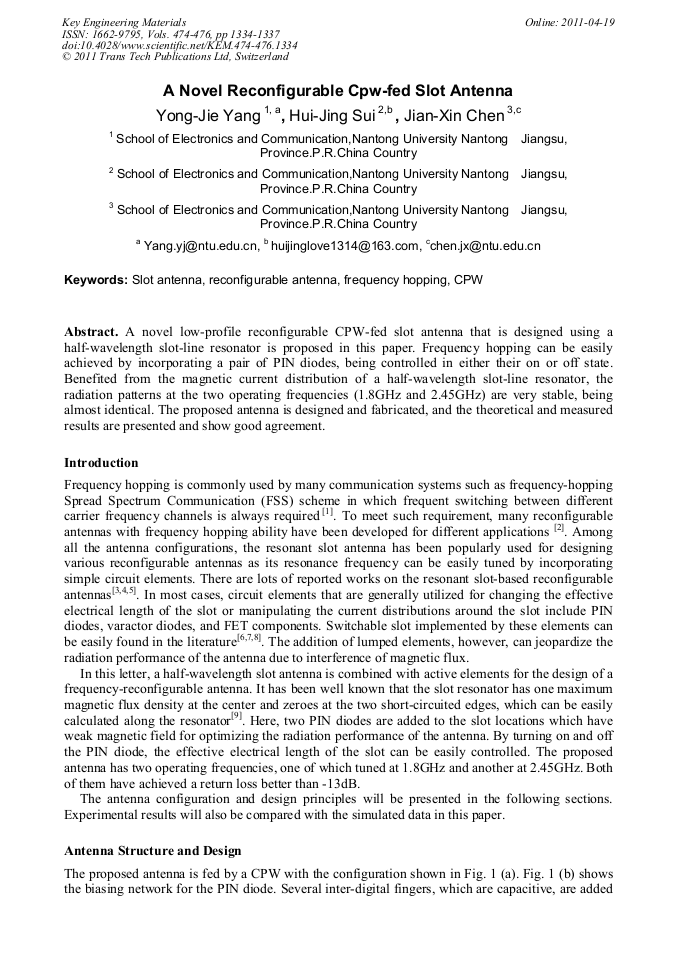 Key Engineering Materials
ISSN: 1662-9795, Vols. 474-476, pp 1334-1337
doi:10.4028/www.scientific.net/KEM.474-476.1334
© 2011 Trans Tech Publications Ltd, Switzerland

Online: 2011-04-19

A Novel Reconfigurable Cpw-fed Slot Antenna

Yong-Jie Yang $^{1, a}$, Hui-Jing Sui $^{2,b}$, Jian-Xin Chen $^{3,c}$

$^1$ School of Electronics and Communication,Nantong University Nantong Jiangsu, Province.P.R.China Country

$^2$ School of Electronics and Communication,Nantong University Nantong Jiangsu, Province.P.R.China Country

$^3$ School of Electronics and Communication,Nantong University Nantong Jiangsu, Province.P.R.China Country

$^a$ Yang.yj@ntu.edu.cn, $^b$ huijinglove1314@163.com, $^c$chen.jx@ntu.edu.cn

Keywords: Slot antenna, reconfigurable antenna, frequency hopping, CPW

Abstract. A novel low-profile reconfigurable CPW-fed slot antenna that is designed using a half-wavelength slot-line resonator is proposed in this paper. Frequency hopping can be easily achieved by incorporating a pair of PIN diodes, being controlled in either their on or off state. Benefited from the magnetic current distribution of a half-wavelength slot-line resonator, the radiation patterns at the two operating frequencies (1.8GHz and 2.45GHz) are very stable, being almost identical. The proposed antenna is designed and fabricated, and the theoretical and measured results are presented and show good agreement.

Introduction

Frequency hopping is commonly used by many communication systems such as frequency-hopping Spread Spectrum Communication (FSS) scheme in which frequent switching between different carrier frequency channels is always required $^{[1]}$. To meet such requirement, many reconfigurable antennas with frequency hopping ability have been developed for different applications $^{[2]}$. Among all the antenna configurations, the resonant slot antenna has been popularly used for designing various reconfigurable antennas as its resonance frequency can be easily tuned by incorporating simple circuit elements. There are lots of reported works on the resonant slot-based reconfigurable antennas$^{[3,4,5]}$. In most cases, circuit elements that are generally utilized for changing the effective electrical length of the slot or manipulating the current distributions around the slot include PIN diodes, varactor diodes, and FET components. Switchable slot implemented by these elements can be easily found in the literature$^{[6,7,8]}$. The addition of lumped elements, however, can jeopardize the radiation performance of the antenna due to interference of magnetic flux.

In this letter, a half-wavelength slot antenna is combined with active elements for the design of a frequency-reconfigurable antenna. It has been well known that the slot resonator has one maximum magnetic flux density at the center and zeroes at the two short-circuited edges, which can be easily calculated along the resonator$^{[9]}$. Here, two PIN diodes are added to the slot locations which have weak magnetic field for optimizing the radiation performance of the antenna. By turning on and off the PIN diode, the effective electrical length of the slot can be easily controlled. The proposed antenna has two operating frequencies, one of which tuned at 1.8GHz and another at 2.45GHz. Both of them have achieved a return loss better than -13dB.

The antenna configuration and design principles will be presented in the following sections. Experimental results will also be compared with the simulated data in this paper.

Antenna Structure and Design

The proposed antenna is fed by a CPW with the configuration shown in Fig. 1 (a). Fig. 1 (b) shows the biasing network for the PIN diode. Several inter-digital fingers, which are capacitive, are added